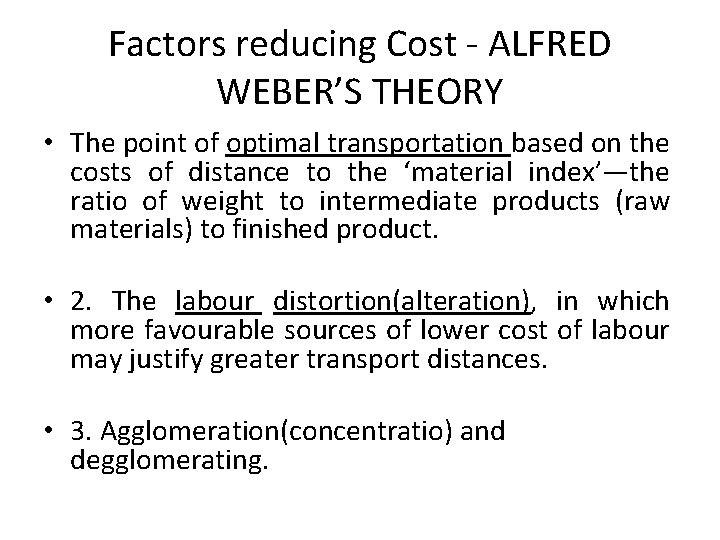 Factors reducing Cost - ALFRED WEBER'S THEORY

• The point of optimal transportation based on the costs of distance to the 'material index'—the ratio of weight to intermediate products (raw materials) to finished product.

• 2. The labour distortion(alteration), in which more favourable sources of lower cost of labour may justify greater transport distances.

• 3. Agglomeration(concentratio) and degglomerating.